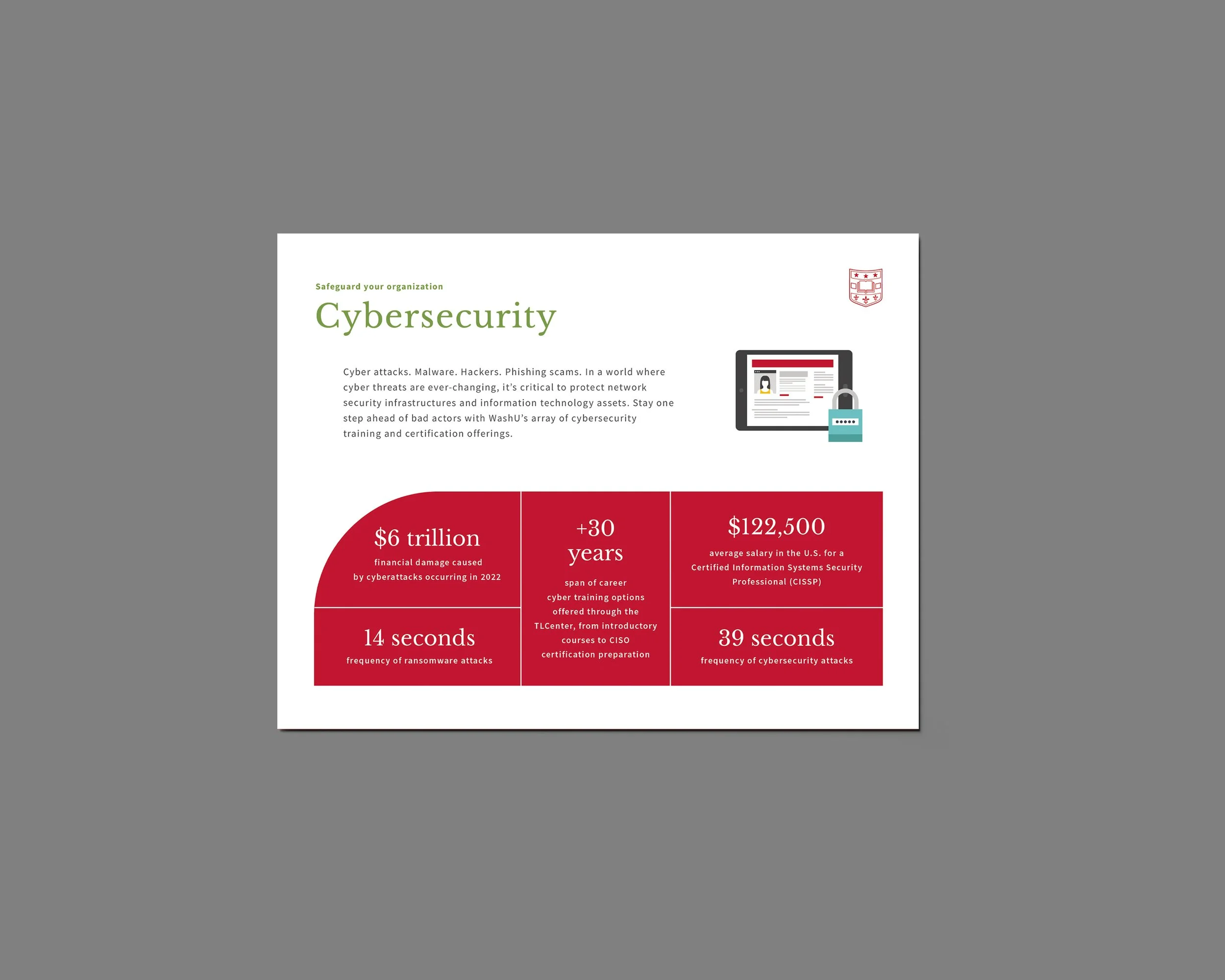 Safeguard your organization

Cybersecurity

Cyber attacks. Malware. Hackers. Phishing scams. In a world where cyber threats are ever-changing, it's critical to protect network security infrastructures and information technology assets. Stay one step ahead of bad actors with WashU's array of cybersecurity training and certification offerings.

$6 trillion
financial damage caused by cyberattacks occurring in 2022

14 seconds
frequency of ransomware attacks

+30 years
span of career cyber training options offered through the TLCenter, from introductory courses to CISO certification preparation

$122,500
average salary in the U.S. for a Certified Information Systems Security Professional (CISSP)

39 seconds
frequency of cybersecurity attacks